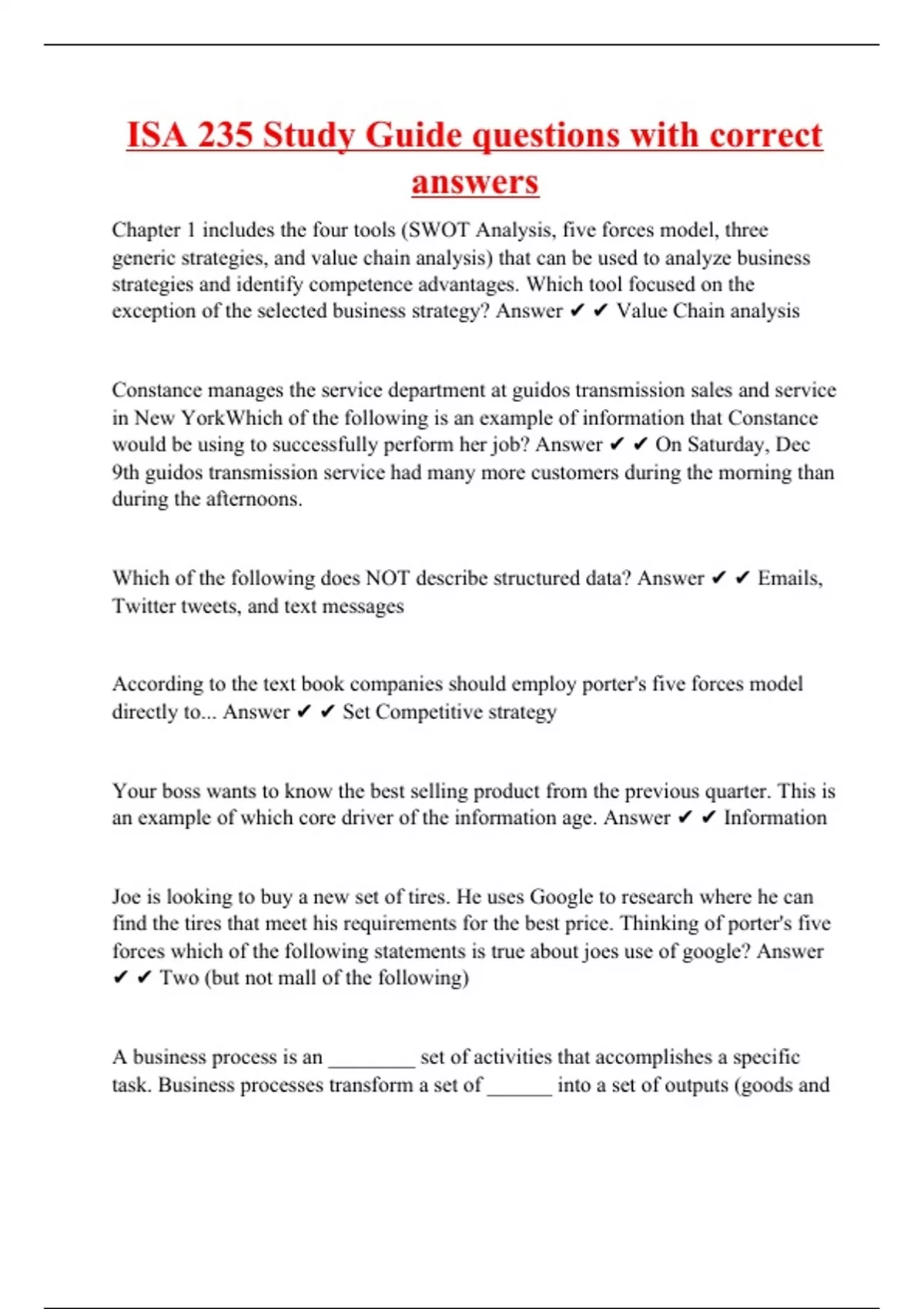 ISA 235 Study Guide questions with correct answers

Chapter 1 includes the four tools (SWOT Analysis, five forces model, three generic strategies, and value chain analysis) that can be used to analyze business strategies and identify competence advantages. Which tool focused on the exception of the selected business strategy? Answer ✔ ✔ Value Chain analysis

Constance manages the service department at guidos transmission sales and service in New YorkWhich of the following is an example of information that Constance would be using to successfully perform her job? Answer ✔ ✔ On Saturday, Dec 9th guidos transmission service had many more customers during the morning than during the afternoons.

Which of the following does NOT describe structured data? Answer ✔ ✔ Emails, Twitter tweets, and text messages

According to the text book companies should employ porter's five forces model directly to... Answer ✔ ✔ Set Competitive strategy

Your boss wants to know the best selling product from the previous quarter. This is an example of which core driver of the information age. Answer ✔ ✔ Information

Joe is looking to buy a new set of tires. He uses Google to research where he can find the tires that meet his requirements for the best price. Thinking of porter's five forces which of the following statements is true about joes use of google? Answer ✔ ✔ Two (but not mall of the following)

A business process is an ________ set of activities that accomplishes a specific task. Business processes transform a set of ______ into a set of outputs (goods and